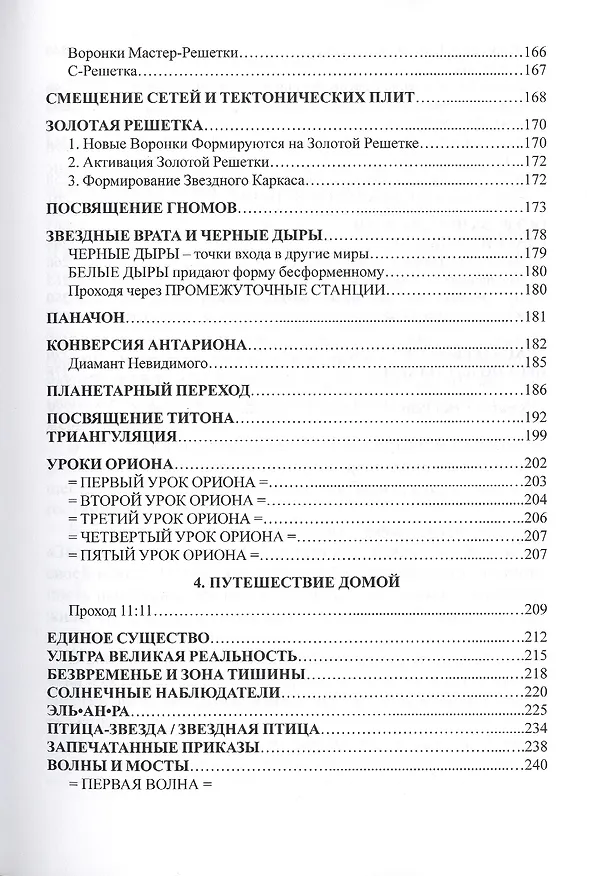 Воронки Мастер-Решетки 166
С-Решетка 167

СМЕЩЕНИЕ СЕТЕЙ И ТЕКТОНИЧЕСКИХ ПЛИТ 168

ЗОЛОТАЯ РЕШЕТКА 170
1. Новые Воронки Формируются на Золотой Решетке 170
2. Активация Золотой Решетки 172
3. Формирование Звездного Каркаса 172

ПОСВЯЩЕНИЕ ГНОМОВ 173

ЗВЕЗДНЫЕ ВРАТА И ЧЕРНЫЕ ДЫРЫ 178
ЧЕРНЫЕ ДЫРЫ – точки входа в другие миры 179
БЕЛЫЕ ДЫРЫ придают форму бесформенному 180
Проходя через ПРОМЕЖУТОЧНЫЕ СТАНЦИИ 180

ПАНАЧОН 181

КОНВЕРСИЯ АНТАРИОНА 182
Диамант Невидимого 185

ПЛАНЕТАРНЫЙ ПЕРЕХОД 186

ПОСВЯЩЕНИЕ ТИТОНА 192
ТРИАНГУЛЯЦИЯ 199

УРОКИ ОРИОНА 202
= ПЕРВЫЙ УРОК ОРИОНА = 203
= ВТОРОЙ УРОК ОРИОНА = 204
= ТРЕТИЙ УРОК ОРИОНА = 206
= ЧЕТВЕРТЫЙ УРОК ОРИОНА = 207
= ПЯТЫЙ УРОК ОРИОНА = 207

4. ПУТЕШЕСТВИЕ ДОМОЙ

Проход 11:11 209

ЕДИНОЕ СУЩЕСТВО 212
УЛЬТРА ВЕЛИКАЯ РЕАЛЬНОСТЬ 215
БЕЗВРЕМЕНЬЕ И ЗОНА ТИШИНЫ 218
СОЛНЕЧНЫЕ НАБЛЮДАТЕЛИ 220
ЭЛЬ•АН•РА 225
ПТИЦА-ЗВЕЗДА / ЗВЕЗДНАЯ ПТИЦА 234
ЗАПЕЧАТАННЫЕ ПРИКАЗЫ 238
ВОЛНЫ И МОСТЫ 240
= ПЕРВАЯ ВОЛНА =